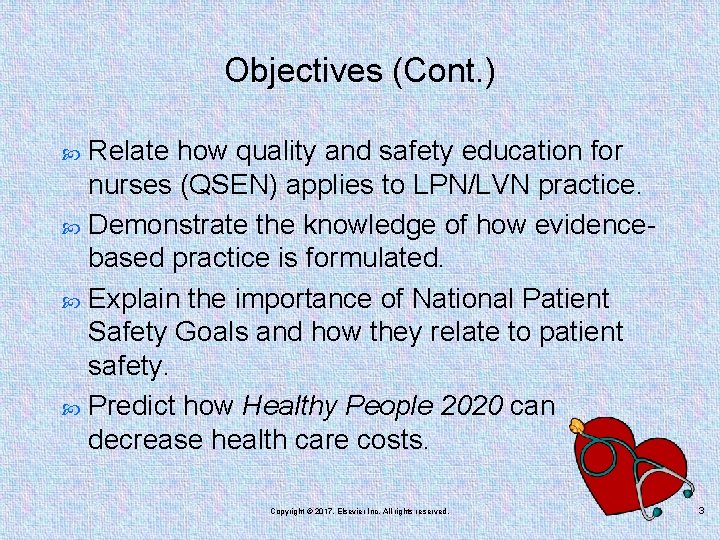 Objectives (Cont.)

Relate how quality and safety education for nurses (QSEN) applies to LPN/LVN practice.

Demonstrate the knowledge of how evidence-based practice is formulated.

Explain the importance of National Patient Safety Goals and how they relate to patient safety.

Predict how Healthy People 2020 can decrease health care costs.

Copyright © 2017, Elsevier Inc. All rights reserved.

3